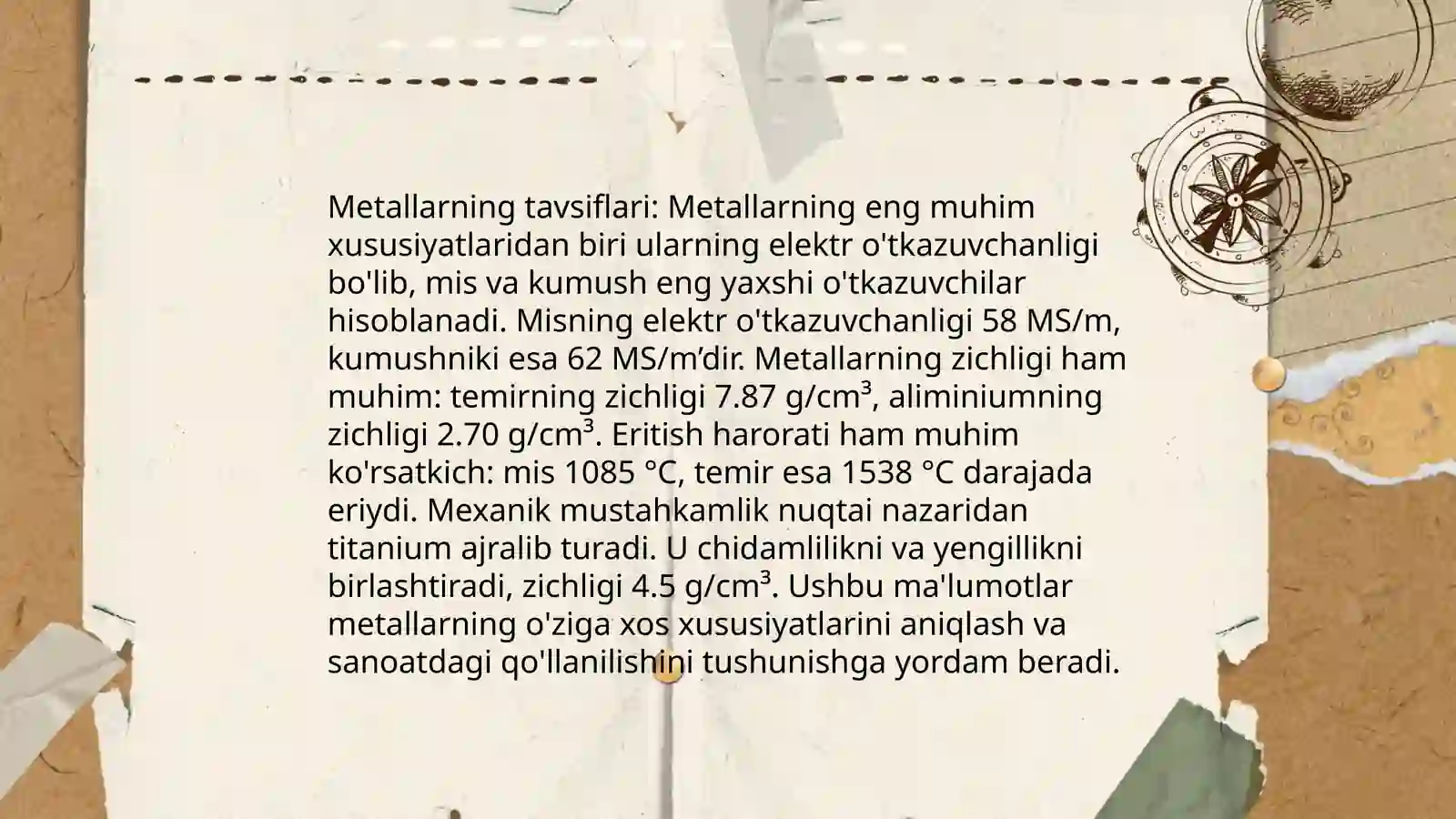 Metallarning tavsiflari: Metallarning eng muhim xususiyatlaridan biri ularning elektr o'tkazuvchanligi bo'lib, mis va kumush eng yaxshi o'tkazuvchilar hisoblanadi. Misning elektr o'tkazuvchanligi 58 MS/m, kumushniki esa 62 MS/m’dir. Metallarning zichligi ham muhim: temirning zichligi 7.87 g/cm³, aliminiumning zichligi 2.70 g/cm³. Eritish harorati ham muhim ko'rsatkich: mis 1085 °C, temir esa 1538 °C darajada eriydi. Mexanik mustahkamlik nuqtai nazaridan titanium ajralib turadi. U chidamlilikni va yengillikni birlashtiradi, zichligi 4.5 g/cm³. Ushbu ma'lumotlar metallarning o'ziga xos xususiyatlarini aniqlash va sanoatdagi qo'llanilishini tushunishga yordam beradi.